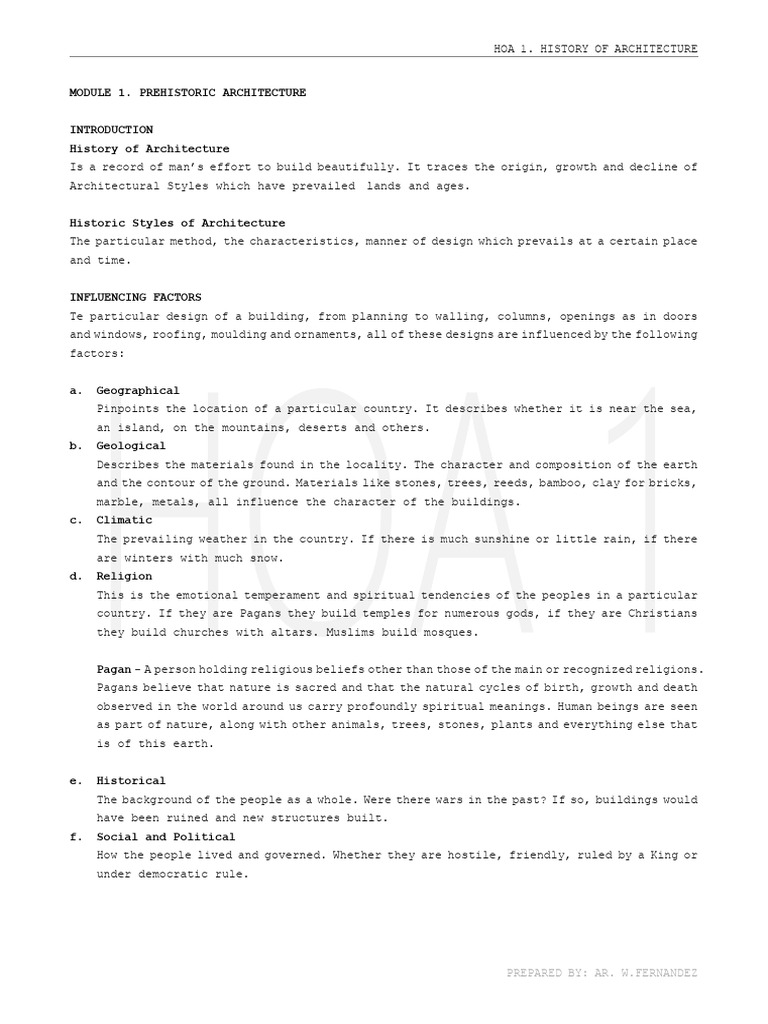 HOA 1. HISTORY OF ARCHITECTURE

MODULE 1. PREHISTORIC ARCHITECTURE

INTRODUCTION
History of Architecture
Is a record of man's effort to build beautifully. It traces the origin, growth and decline of Architectural Styles which have prevailed lands and ages.

Historic Styles of Architecture
The particular method, the characteristics, manner of design which prevails at a certain place and time.

INFLUENCING FACTORS
Te particular design of a building, from planning to walling, columns, openings as in doors and windows, roofing, moulding and ornaments, all of these designs are influenced by the following factors:

a. Geographical
Pinpoints the location of a particular country. It describes whether it is near the sea, an island, on the mountains, deserts and others.
b. Geological
Describes the materials found in the locality. The character and composition of the earth and the contour of the ground. Materials like stones, trees, reeds, bamboo, clay for bricks, marble, metals, all influence the character of the buildings.
c. Climatic
The prevailing weather in the country. If there is much sunshine or little rain, if there are winters with much snow.
d. Religion
This is the emotional temperament and spiritual tendencies of the peoples in a particular country. If they are Pagans they build temples for numerous gods, if they are Christians they build churches with altars. Muslims build mosques.

Pagan – A person holding religious beliefs other than those of the main or recognized religions. Pagans believe that nature is sacred and that the natural cycles of birth, growth and death observed in the world around us carry profoundly spiritual meanings. Human beings are seen as part of nature, along with other animals, trees, stones, plants and everything else that is of this earth.

e. Historical
The background of the people as a whole. Were there wars in the past? If so, buildings would have been ruined and new structures built.
f. Social and Political
How the people lived and governed. Whether they are hostile, friendly, ruled by a King or under democratic rule.

HOA 1

PREPARED BY: AR. W.FERNANDEZ